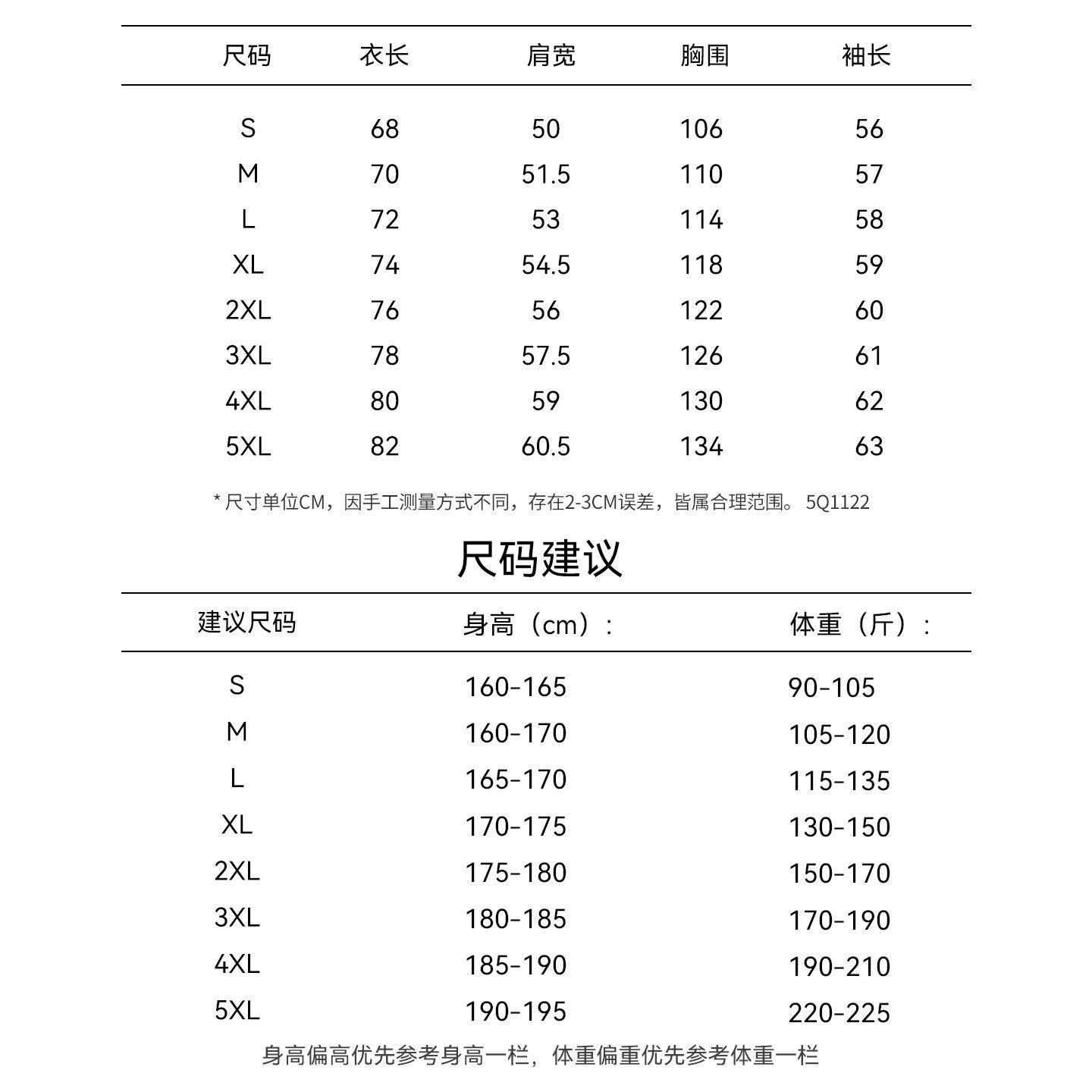 | 尺码 | 衣长 | 肩宽 | 胸围 | 袖长 |
|---|---|---|---|---|
| S | 68 | 50 | 106 | 56 |
| M | 70 | 51.5 | 110 | 57 |
| L | 72 | 53 | 114 | 58 |
| XL | 74 | 54.5 | 118 | 59 |
| 2XL | 76 | 56 | 122 | 60 |
| 3XL | 78 | 57.5 | 126 | 61 |
| 4XL | 80 | 59 | 130 | 62 |
| 5XL | 82 | 60.5 | 134 | 63 |

* 尺寸单位CM，因手工测量方式不同，存在2-3CM误差，皆属合理范围。 5Q1122

尺码建议

| 建议尺码 | 身高（cm）: | 体重（斤）: |
|---|---|---|
| S | 160-165 | 90-105 |
| M | 160-170 | 105-120 |
| L | 165-170 | 115-135 |
| XL | 170-175 | 130-150 |
| 2XL | 175-180 | 150-170 |
| 3XL | 180-185 | 170-190 |
| 4XL | 185-190 | 190-210 |
| 5XL | 190-195 | 220-225 |

身高偏高优先参考身高一栏，体重偏重优先参考体重一栏